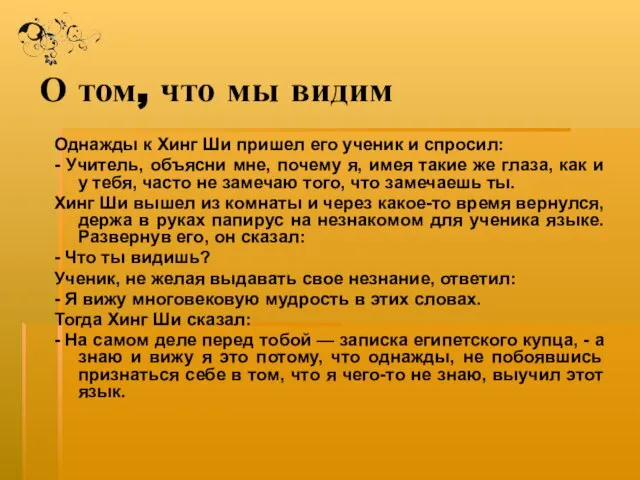 О том, что мы видим

Однажды к Хинг Ши пришел его ученик и спросил:

- Учитель, объясни мне, почему я, имея такие же глаза, как и у тебя, часто не замечаю того, что замечаешь ты.

Хинг Ши вышел из комнаты и через какое-то время вернулся, держа в руках папирус на незнакомом для ученика языке. Развернув его, он сказал:

- Что ты видишь?

Ученик, не желая выдавать свое незнание, ответил:

- Я вижу многовековую мудрость в этих словах.

Тогда Хинг Ши сказал:

- На самом деле перед тобой — записка египетского купца, - а знаю и вижу я это потому, что однажды, не побоявшись признаться себе в том, что я чего-то не знаю, выучил этот язык.